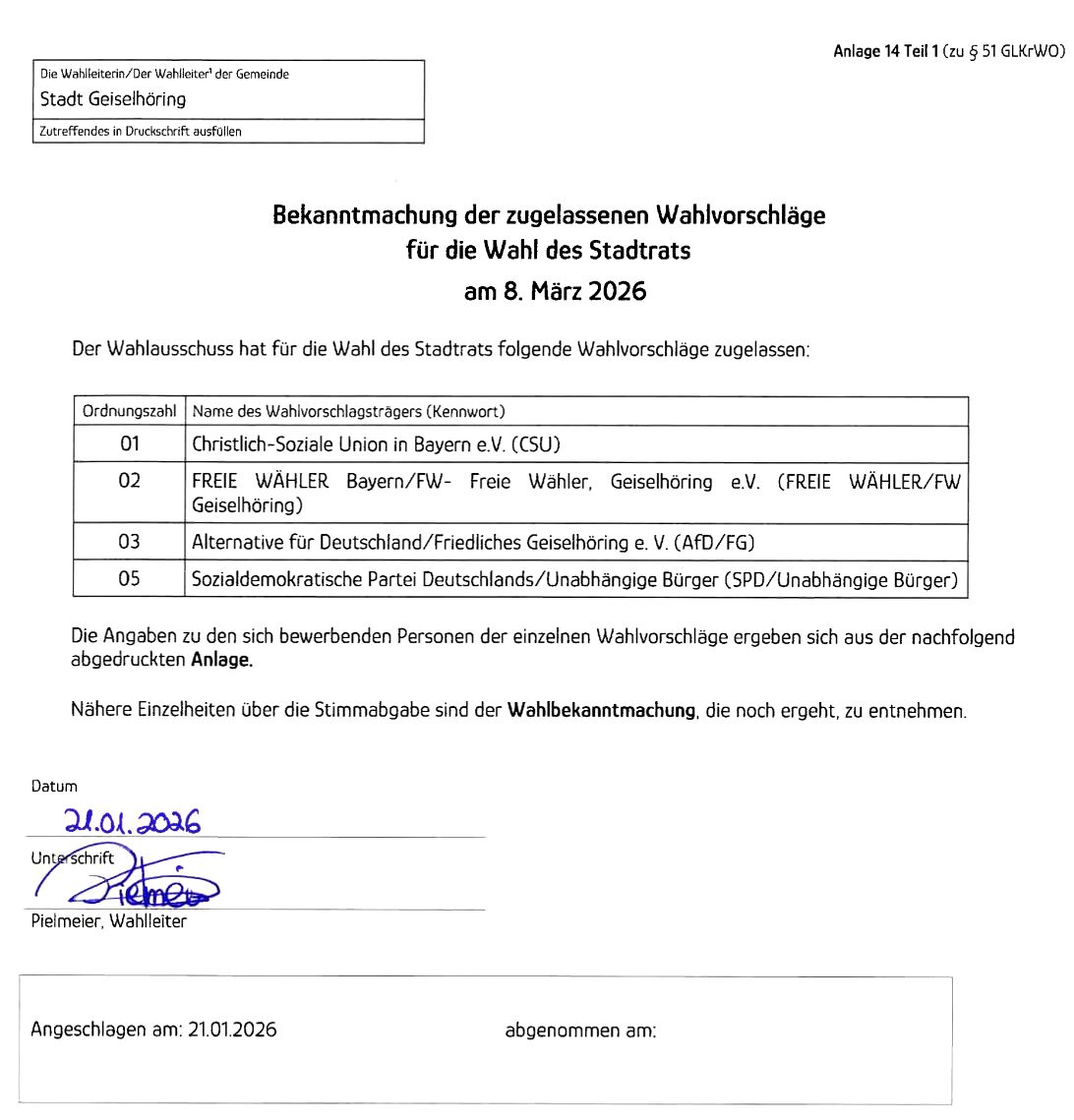 Anlage 14 Teil 1 (zu § 51 GLKrWO)

Die Wahlleiterin/Der Wahlleiter¹ der Gemeinde
Stadt Geiselhöring
Zutreffendes in Druckschrift ausfüllen

Bekanntmachung der zugelassenen Wahlvorschläge für die Wahl des Stadtrats am 8. März 2026

Der Wahlausschuss hat für die Wahl des Stadtrats folgende Wahlvorschläge zugelassen:

| Ordnungszahl | Name des Wahlvorschlagsträgers (Kennwort) |
|---|---|
| 01 | Christlich-Soziale Union in Bayern e.V. (CSU) |
| 02 | FREIE WÄHLER Bayern/FW- Freie Wähler, Geiselhöring e.V. (FREIE WÄHLER/FW Geiselhöring) |
| 03 | Alternative für Deutschland/Friedliches Geiselhöring e. V. (AfD/FG) |
| 05 | Sozialdemokratische Partei Deutschlands/Unabhängige Bürger (SPD/Unabhängige Bürger) |

Die Angaben zu den sich bewerbenden Personen der einzelnen Wahlvorschläge ergeben sich aus der nachfolgend abgedruckten Anlage.

Nähere Einzelheiten über die Stimmabgabe sind der Wahlbekanntmachung, die noch ergeht, zu entnehmen.

Datum
21.01.2026
Unterschrift
Pielmeier
Pielmeier, Wahlleiter

Angeschlagen am: 21.01.2026 abgenommen am: